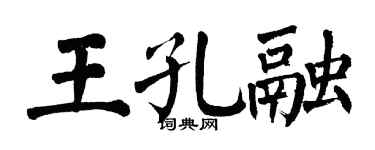 王孔融
词典网